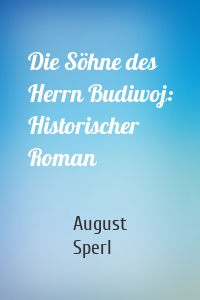 Die Söhne des Herrn Budiwoj: Historischer Roman

August Sperl